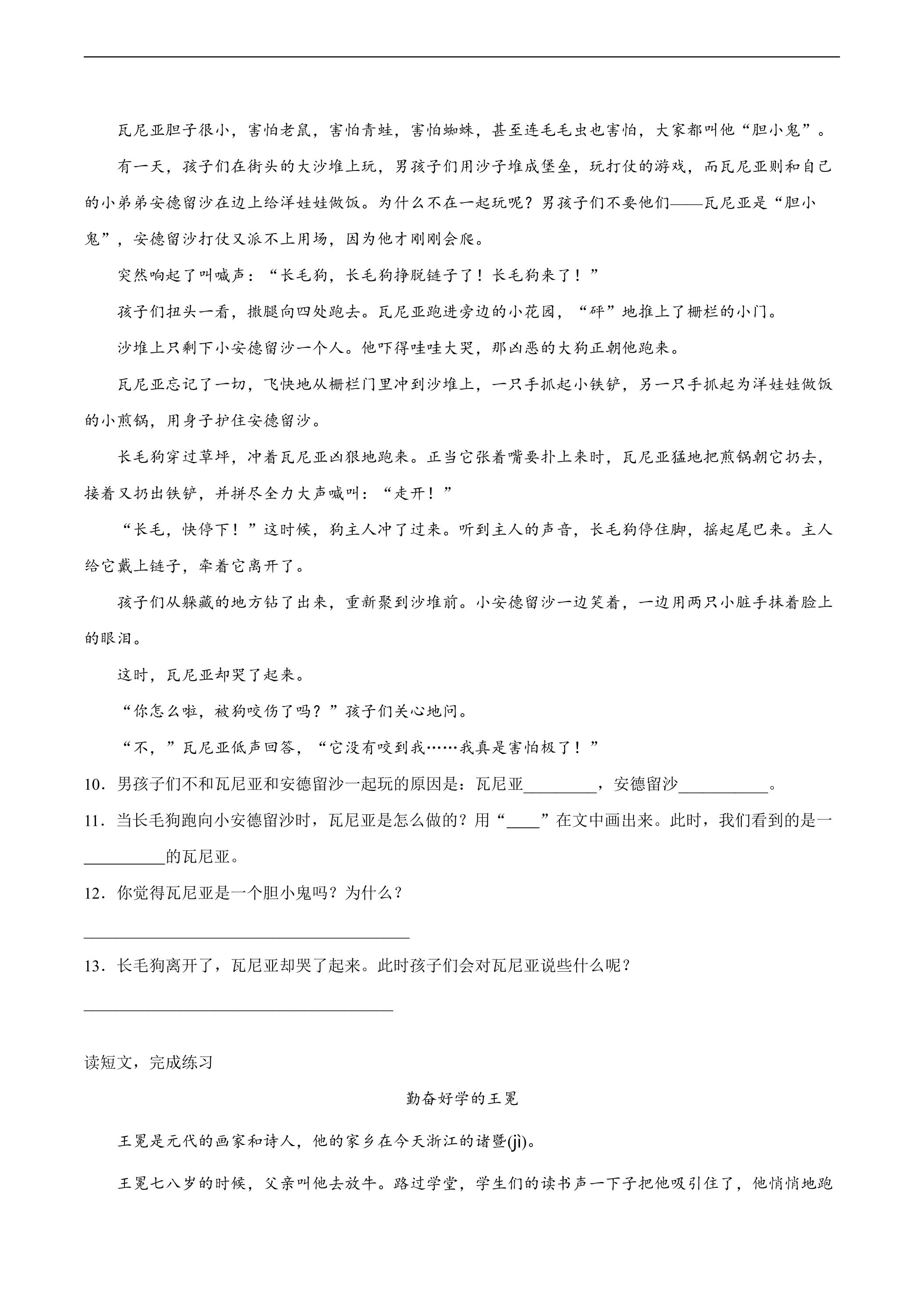 瓦尼亚胆子很小，害怕老鼠，害怕青蛙，害怕蜘蛛，甚至连毛毛虫也害怕，大家都叫他“胆小鬼”。

有一天，孩子们在街头的大沙堆上玩，男孩子们用沙子堆成堡垒，玩打仗的游戏，而瓦尼亚则和自己的小弟弟安德留沙在边上给洋娃娃做饭。为什么不在一起玩呢？男孩子们不要他们——瓦尼亚是“胆小鬼”，安德留沙打仗又派不上用场，因为他才刚刚会爬。

突然响起了叫喊声：“长毛狗，长毛狗挣脱链子了！长毛狗来了！”

孩子们扭头一看，撒腿向四处跑去。瓦尼亚跑进旁边的小花园，“砰”地推上了栅栏的小门。

沙堆上只剩下小安德留沙一个人。他吓得哇哇大哭，那凶恶的大狗正朝他跑来。

瓦尼亚忘记了一切，飞快地从栅栏门里冲到沙堆上，一只手抓起小铁铲，另一只手抓起为洋娃娃做饭的小煎锅，用身子护住安德留沙。

长毛狗穿过草坪，冲着瓦尼亚凶狠地跑来。正当它张着嘴要扑上来时，瓦尼亚猛地把煎锅朝它扔去，接着又扔出铁铲，并拼尽全力大声喊叫：“走开！”

“长毛，快停下！”这时候，狗主人冲了过来。听到主人的声音，长毛狗停住脚，摇起尾巴来。主人给它戴上链子，牵着它离开了。

孩子们从躲藏的地方钻了出来，重新聚到沙堆前。小安德留沙一边笑着，一边用两只小脏手抹着脸上的眼泪。

这时，瓦尼亚却哭了起来。

“你怎么啦，被狗咬伤了吗？”孩子们关心地问。

“不，”瓦尼亚低声回答，“它没有咬到我……我真是害怕极了！”

10．男孩子们不和瓦尼亚和安德留沙一起玩的原因是：瓦尼亚____，安德留沙____。

11．当长毛狗跑向小安德留沙时，瓦尼亚是怎么做的？用“____”在文中画出来。此时，我们看到的是一____的瓦尼亚。

12．你觉得瓦尼亚是一个胆小鬼吗？为什么？

____

13．长毛狗离开了，瓦尼亚却哭了起来。此时孩子们会对瓦尼亚说些什么呢？

____

读短文，完成练习

勤奋好学的王冕

王冕是元代的画家和诗人，他的家乡在今天浙江的诸暨(jì)。

王冕七八岁的时候，父亲叫他去放牛。路过学堂，学生们的读书声一下子把他吸引住了，他悄悄地跑